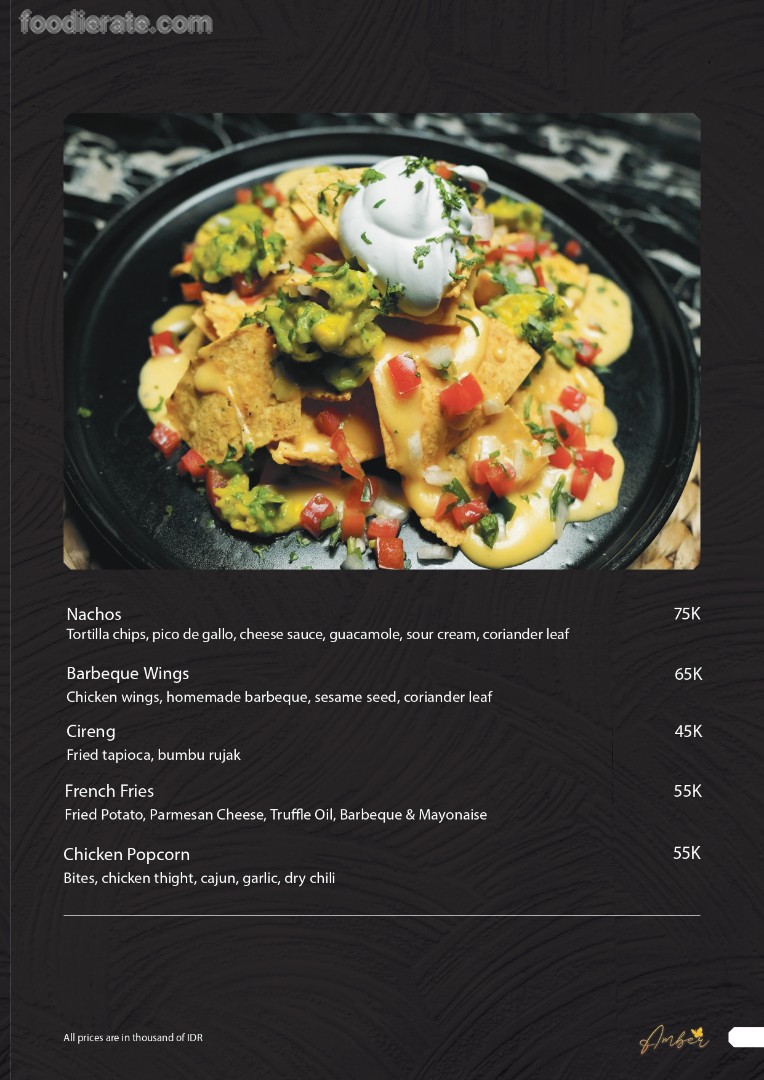 foodierate.com

Nachos 75K
Tortilla chips, pico de gallo, cheese sauce, guacamole, sour cream, coriander leaf

Barbeque Wings 65K
Chicken wings, homemade barbeque, sesame seed, coriander leaf

Cireng 45K
Fried tapioca, bumbu rujak

French Fries 55K
Fried Potato, Parmesan Cheese, Truffle Oil, Barbeque & Mayonaise

Chicken Popcorn 55K
Bites, chicken thight, cajun, garlic, dry chili

All prices are in thousand of IDR

Amber